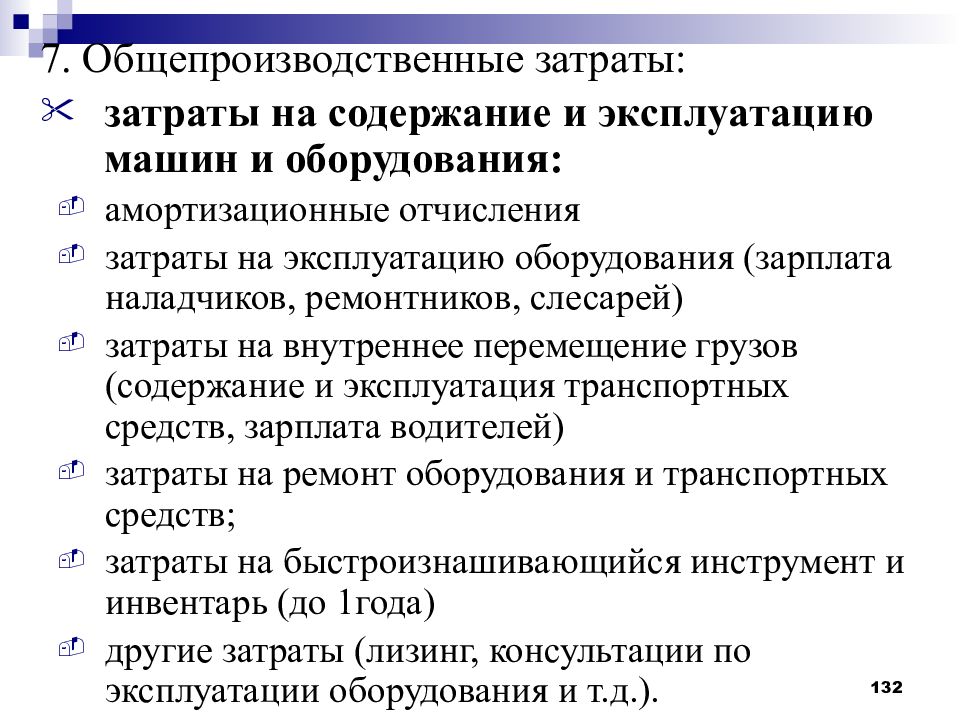 7. Общепроизводственные затраты:

затраты на содержание и эксплуатацию машин и оборудования:

амортизационные отчисления

затраты на эксплуатацию оборудования (зарплата наладчиков, ремонтников, слесарей)

затраты на внутреннее перемещение грузов (содержание и эксплуатация транспортных средств, зарплата водителей)

затраты на ремонт оборудования и транспортных средств;

затраты на быстроизнашивающийся инструмент и инвентарь (до 1года)

другие затраты (лизинг, консультации по эксплуатации оборудования и т.д.).

132